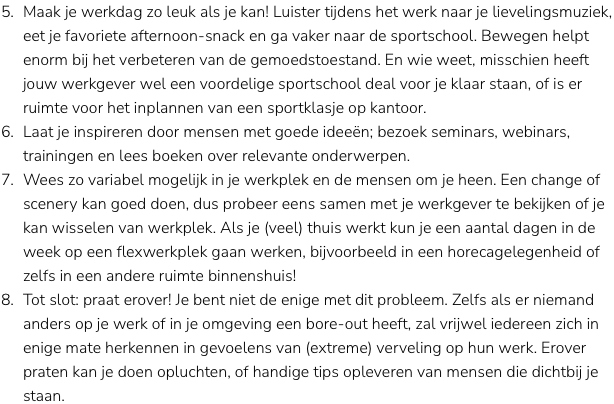 5. Maak je werkdag zo leuk als je kan! Luister tijdens het werk naar je lievelingsmuziek, eet je favoriete afternoon-snack en ga vaker naar de sportschool. Bewegen helpt enorm bij het verbeteren van de gemoedstoestand. En wie weet, misschien heeft jouw werkgever wel een voordelige sportschool deal voor je klaar staan, of is er ruimte voor het inplannen van een sportklasje op kantoor.
6. Laat je inspireren door mensen met goede ideeën; bezoek seminars, webinars, trainingen en lees boeken over relevante onderwerpen.
7. Wees zo variabel mogelijk in je werkplek en de mensen om je heen. Een change of scenery kan goed doen, dus probeer eens samen met je werkgever te bekijken of je kan wisselen van werkplek. Als je (veel) thuis werkt kun je een aantal dagen in de week op een flexwerkplek gaan werken, bijvoorbeeld in een horecagelegenheid of zelfs in een andere ruimte binnenshuis!
8. Tot slot: praat erover! Je bent niet de enige met dit probleem. Zelfs als er niemand anders op je werk of in je omgeving een bore-out heeft, zal vrijwel iedereen zich in enige mate herkennen in gevoelens van (extreme) verveling op hun werk. Erover praten kan je doen opluchten, of handige tips opleveren van mensen die dichtbij je staan.